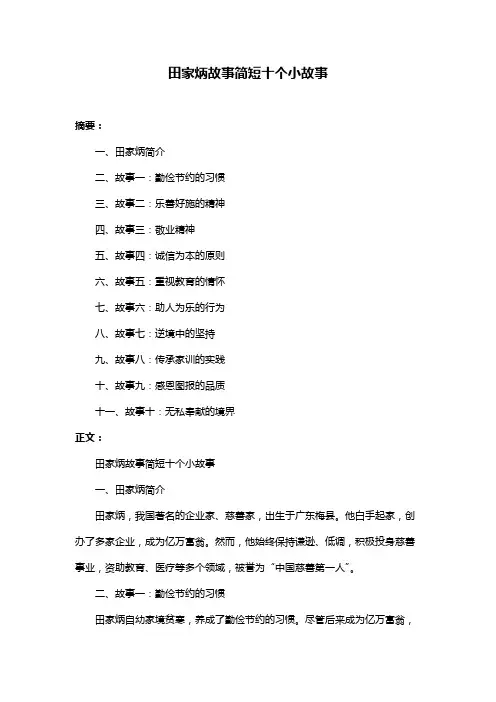 田家炳故事简短十个小故事

摘要：

一、田家炳简介

二、故事一：勤俭节约的习惯

三、故事二：乐善好施的精神

四、故事三：敬业精神

五、故事四：诚信为本的原则

六、故事五：重视教育的情怀

七、故事六：助人为乐的行为

八、故事七：逆境中的坚持

九、故事八：传承家训的实践

十、故事九：感恩图报的品质

十一、故事十：无私奉献的境界

正文：

田家炳故事简短十个小故事

一、田家炳简介

田家炳，我国著名的企业家、慈善家，出生于广东梅县。他白手起家，创办了多家企业，成为亿万富翁。然而，他始终保持谦逊、低调，积极投身慈善事业，资助教育、医疗等多个领域，被誉为“中国慈善第一人”。

二、故事一：勤俭节约的习惯

田家炳自幼家境贫寒，养成了勤俭节约的习惯。尽管后来成为亿万富翁，